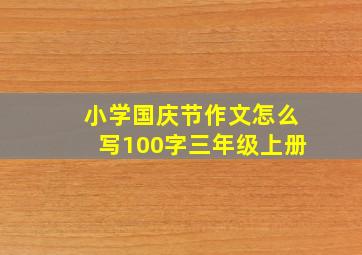 小学国庆节作文怎么写100字三年级上册